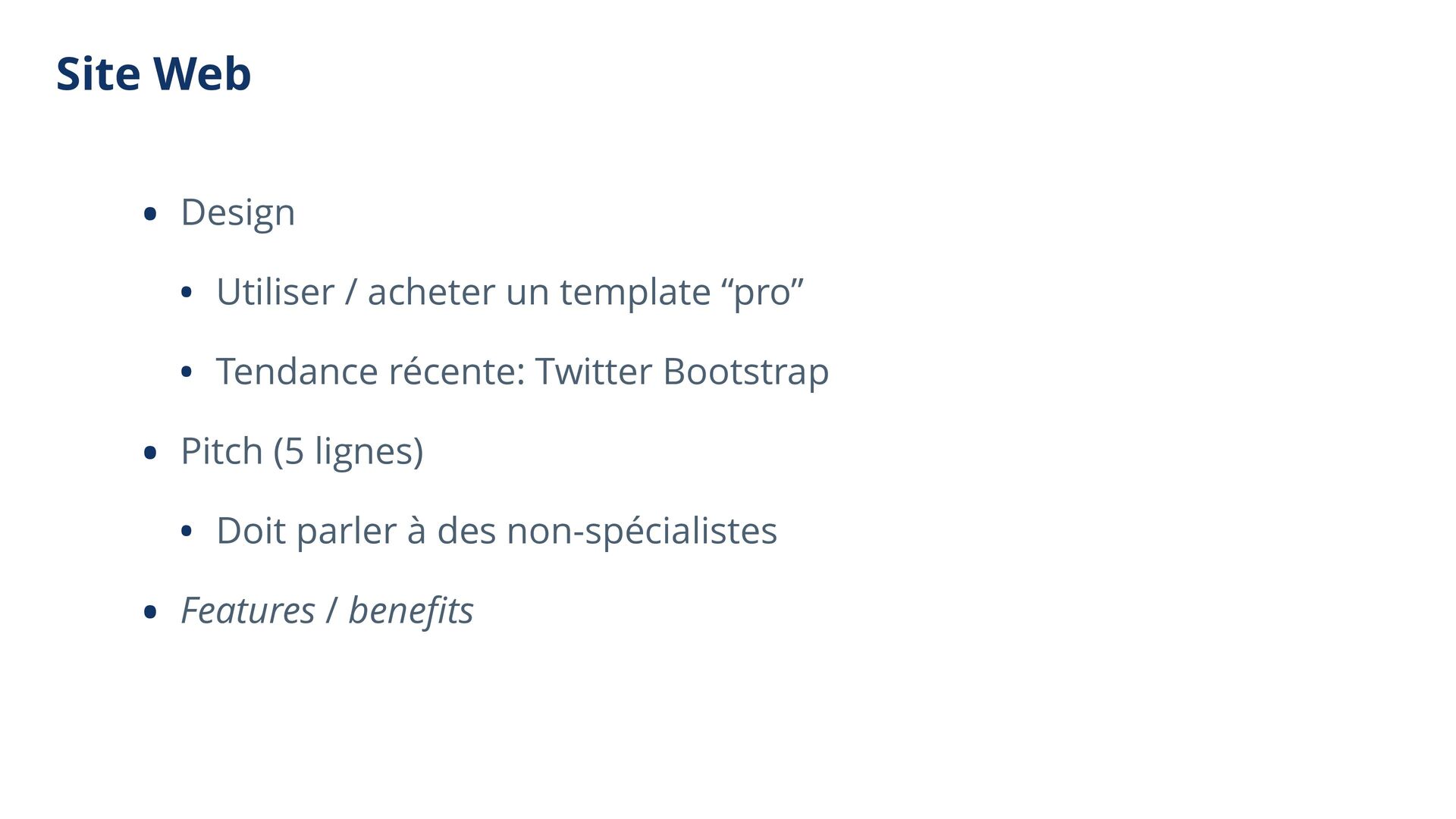 Site Web

• Design

• Utiliser / acheter un template "pro"

• Tendance récente: Twitter Bootstrap

• Pitch (5 lignes)

• Doit parler à des non-spécialistes

• Features / benefits